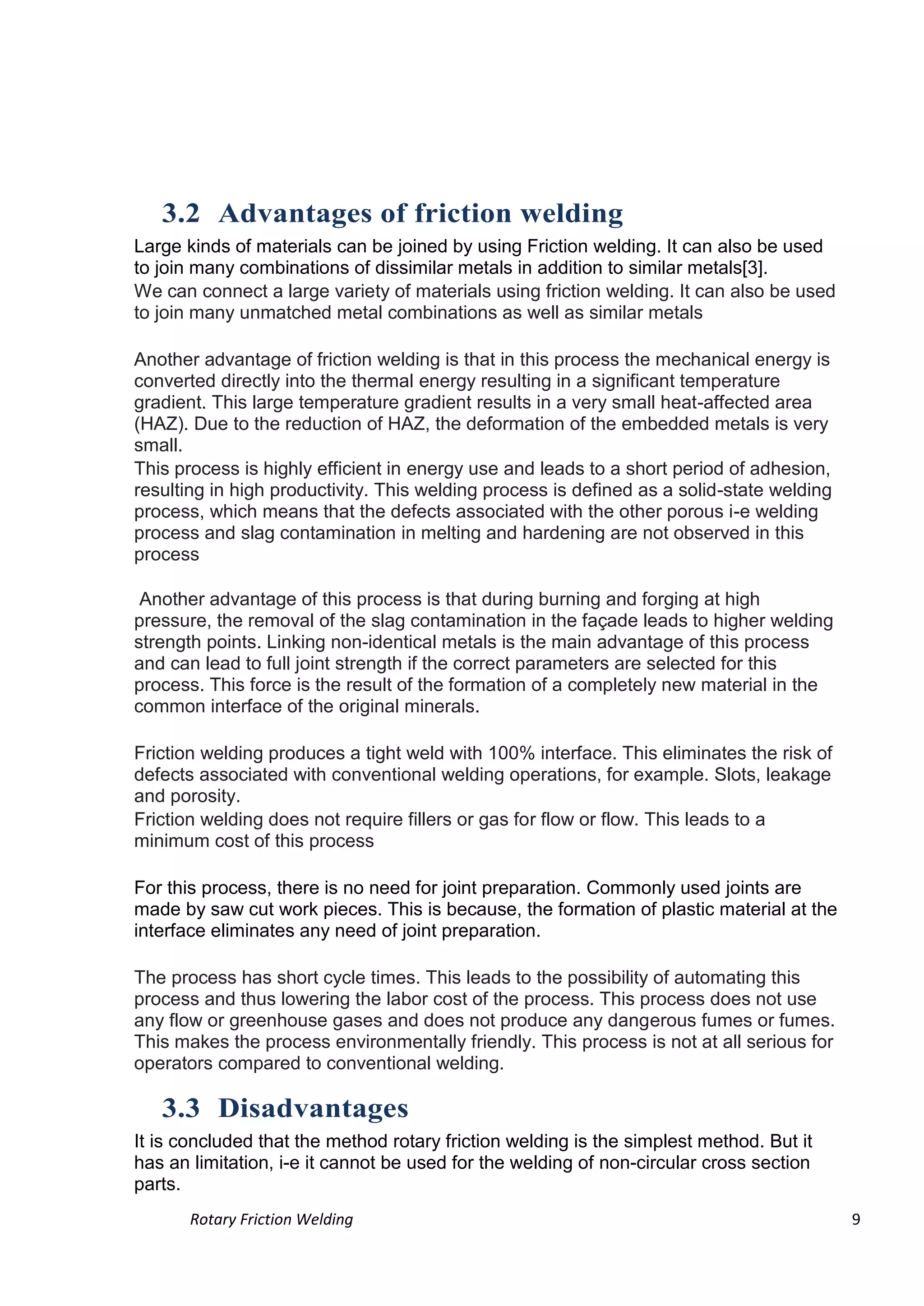 3.2 Advantages of friction welding

Large kinds of materials can be joined by using Friction welding. It can also be used to join many combinations of dissimilar metals in addition to similar metals[3].
We can connect a large variety of materials using friction welding. It can also be used to join many unmatched metal combinations as well as similar metals

Another advantage of friction welding is that in this process the mechanical energy is converted directly into the thermal energy resulting in a significant temperature gradient. This large temperature gradient results in a very small heat-affected area (HAZ). Due to the reduction of HAZ, the deformation of the embedded metals is very small.
This process is highly efficient in energy use and leads to a short period of adhesion, resulting in high productivity. This welding process is defined as a solid-state welding process, which means that the defects associated with the other porous i-e welding process and slag contamination in melting and hardening are not observed in this process

Another advantage of this process is that during burning and forging at high pressure, the removal of the slag contamination in the façade leads to higher welding strength points. Linking non-identical metals is the main advantage of this process and can lead to full joint strength if the correct parameters are selected for this process. This force is the result of the formation of a completely new material in the common interface of the original minerals.

Friction welding produces a tight weld with 100% interface. This eliminates the risk of defects associated with conventional welding operations, for example. Slots, leakage and porosity.
Friction welding does not require fillers or gas for flow or flow. This leads to a minimum cost of this process

For this process, there is no need for joint preparation. Commonly used joints are made by saw cut work pieces. This is because, the formation of plastic material at the interface eliminates any need of joint preparation.

The process has short cycle times. This leads to the possibility of automating this process and thus lowering the labor cost of the process. This process does not use any flow or greenhouse gases and does not produce any dangerous fumes or fumes. This makes the process environmentally friendly. This process is not at all serious for operators compared to conventional welding.

3.3 Disadvantages

It is concluded that the method rotary friction welding is the simplest method. But it has an limitation, i-e it cannot be used for the welding of non-circular cross section parts.

Rotary Friction Welding 9